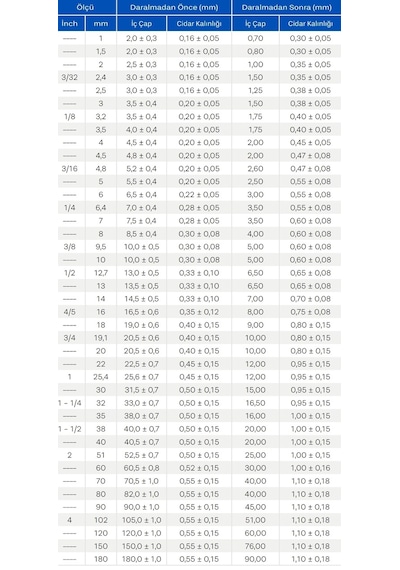 | Ölçü | | Daralmadan Önce (mm) | | Daralmadan Sonra (mm) | |
|---|---|---|---|---|---|
| İnch | mm | İç Çap | Cidar Kalınlığı | İç Çap | Cidar Kalınlığı |
| —— | 1 | 2,0 ± 0,3 | 0,16 ± 0,05 | 0,70 | 0,30 ± 0,05 |
| —— | 1,5 | 2,0 ± 0,3 | 0,16 ± 0,05 | 0,80 | 0,30 ± 0,05 |
| —— | 2 | 2,5 ± 0,3 | 0,16 ± 0,05 | 1,00 | 0,35 ± 0,05 |
| 3/32 | 2,4 | 3,0 ± 0,3 | 0,16 ± 0,05 | 1,50 | 0,35 ± 0,05 |
| —— | 2,5 | 3,0 ± 0,3 | 0,16 ± 0,05 | 1,25 | 0,38 ± 0,05 |
| —— | 3 | 3,5 ± 0,4 | 0,20 ± 0,05 | 1,50 | 0,38 ± 0,05 |
| 1/8 | 3,2 | 3,5 ± 0,4 | 0,20 ± 0,05 | 1,75 | 0,40 ± 0,05 |
| —— | 3,5 | 4,0 ± 0,4 | 0,20 ± 0,05 | 1,75 | 0,40 ± 0,05 |
| —— | 4 | 4,5 ± 0,4 | 0,20 ± 0,05 | 2,00 | 0,45 ± 0,05 |
| —— | 4,5 | 4,8 ± 0,4 | 0,20 ± 0,05 | 2,00 | 0,47 ± 0,08 |
| 3/16 | 4,8 | 5,2 ± 0,4 | 0,20 ± 0,05 | 2,60 | 0,47 ± 0,08 |
| —— | 5 | 5,5 ± 0,4 | 0,20 ± 0,05 | 2,50 | 0,55 ± 0,08 |
| —— | 6 | 6,5 ± 0,4 | 0,22 ± 0,05 | 3,00 | 0,55 ± 0,08 |
| 1/4 | 6,4 | 7,0 ± 0,4 | 0,28 ± 0,05 | 3,50 | 0,55 ± 0,08 |
| —— | 7 | 7,5 ± 0,4 | 0,28 ± 0,05 | 3,50 | 0,60 ± 0,08 |
| —— | 8 | 8,5 ± 0,4 | 0,30 ± 0,08 | 4,00 | 0,60 ± 0,08 |
| 3/8 | 9,5 | 10,0 ± 0,5 | 0,30 ± 0,08 | 5,00 | 0,60 ± 0,08 |
| —— | 10 | 10,0 ± 0,5 | 0,30 ± 0,08 | 5,00 | 0,60 ± 0,08 |
| 1/2 | 12,7 | 13,0 ± 0,5 | 0,33 ± 0,10 | 6,50 | 0,65 ± 0,08 |
| —— | 13 | 13,5 ± 0,5 | 0,33 ± 0,10 | 6,50 | 0,65 ± 0,08 |
| —— | 14 | 14,5 ± 0,5 | 0,33 ± 0,10 | 7,00 | 0,70 ± 0,08 |
| 4/5 | 16 | 16,5 ± 0,6 | 0,35 ± 0,12 | 8,00 | 0,75 ± 0,08 |
| —— | 18 | 19,0 ± 0,6 | 0,40 ± 0,15 | 9,00 | 0,80 ± 0,15 |
| 3/4 | 19,1 | 20,5 ± 0,6 | 0,40 ± 0,15 | 10,00 | 0,80 ± 0,15 |
| —— | 20 | 20,5 ± 0,6 | 0,40 ± 0,15 | 10,00 | 0,80 ± 0,15 |
| —— | 22 | 22,5 ± 0,7 | 0,45 ± 0,15 | 12,00 | 0,95 ± 0,15 |
| 1 | 25,4 | 25,6 ± 0,7 | 0,45 ± 0,15 | 12,00 | 0,95 ± 0,15 |
| —— | 30 | 31,5 ± 0,7 | 0,50 ± 0,15 | 15,00 | 0,95 ± 0,15 |
| 1 - 1/4 | 32 | 33,0 ± 0,7 | 0,50 ± 0,15 | 16,50 | 0,95 ± 0,15 |
| —— | 35 | 38,0 ± 0,7 | 0,50 ± 0,15 | 16,00 | 1,00 ± 0,15 |
| 1 - 1/2 | 38 | 40,0 ± 0,7 | 0,50 ± 0,15 | 20,00 | 1,00 ± 0,15 |
| —— | 40 | 40,5 ± 0,7 | 0,50 ± 0,15 | 20,00 | 1,00 ± 0,15 |
| 2 | 51 | 52,5 ± 0,7 | 0,50 ± 0,15 | 25,00 | 1,00 ± 0,15 |
| —— | 60 | 60,5 ± 0,8 | 0,52 ± 0,15 | 30,00 | 1,00 ± 0,16 |
| —— | 70 | 70,5 ± 1,0 | 0,55 ± 0,15 | 40,00 | 1,10 ± 0,18 |
| —— | 80 | 82,0 ± 1,0 | 0,55 ± 0,15 | 40,00 | 1,10 ± 0,18 |
| —— | 90 | 90,0 ± 1,0 | 0,55 ± 0,15 | 45,00 | 1,10 ± 0,18 |
| 4 | 102 | 105,0 ± 1,0 | 0,55 ± 0,15 | 51,00 | 1,10 ± 0,18 |
| —— | 120 | 120,0 ± 1,0 | 0,55 ± 0,15 | 60,00 | 1,10 ± 0,18 |
| —— | 150 | 150,0 ± 1,0 | 0,55 ± 0,15 | 76,00 | 1,10 ± 0,18 |
| —— | 180 | 180,0 ± 1,0 | 0,55 ± 0,15 | 90,00 | 1,10 ± 0,18 |